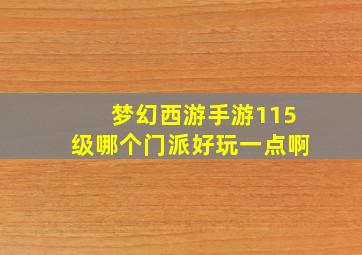 梦幻西游手游115级哪个门派好玩一点啊